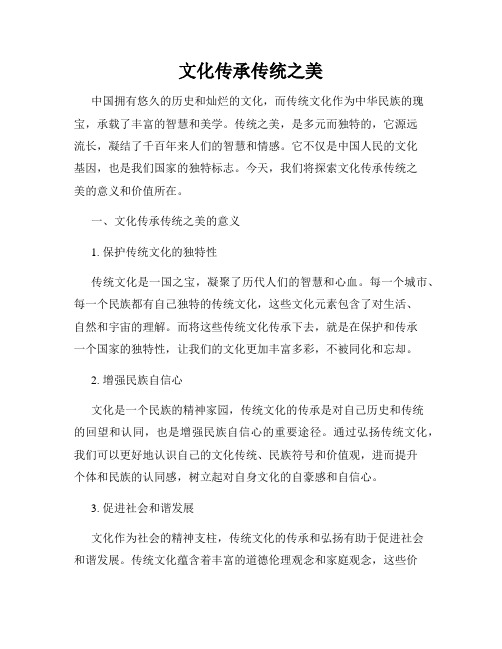 文化传承传统之美

中国拥有悠久的历史和灿烂的文化，而传统文化作为中华民族的瑰宝，承载了丰富的智慧和美学。传统之美，是多元而独特的，它源远流长，凝结了千百年来人们的智慧和情感。它不仅是中国人民的文化基因，也是我们国家的独特标志。今天，我们将探索文化传承传统之美的意义和价值所在。

一、文化传承传统之美的意义

1. 保护传统文化的独特性

传统文化是一国之宝，凝聚了历代人们的智慧和心血。每一个城市、每一个民族都有自己独特的传统文化，这些文化元素包含了对生活、自然和宇宙的理解。而将这些传统文化传承下去，就是在保护和传承一个国家的独特性，让我们的文化更加丰富多彩，不被同化和忘却。

2. 增强民族自信心

文化是一个民族的精神家园，传统文化的传承是对自己历史和传统的回望和认同，也是增强民族自信心的重要途径。通过弘扬传统文化，我们可以更好地认识自己的文化传统、民族符号和价值观，进而提升个体和民族的认同感，树立起对自身文化的自豪感和自信心。

3. 促进社会和谐发展

文化作为社会的精神支柱，传统文化的传承和弘扬有助于促进社会和谐发展。传统文化蕴含着丰富的道德伦理观念和家庭观念，这些价